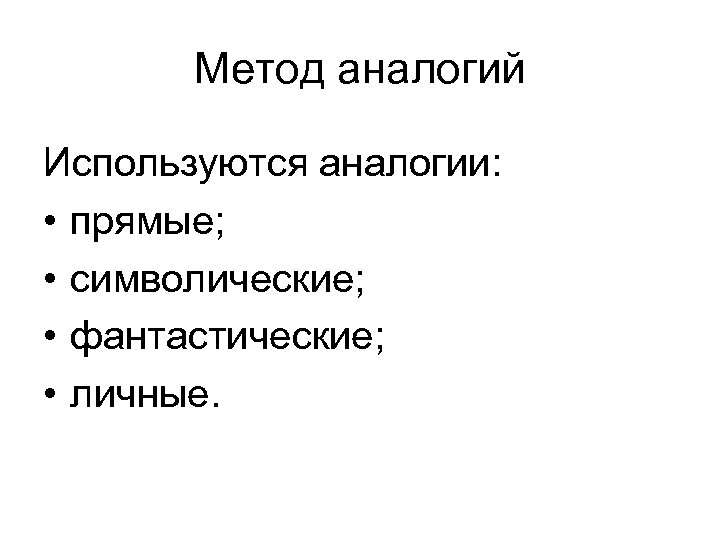 Метод аналогий

Используются аналогии:

• прямые;
• символические;
• фантастические;
• личные.